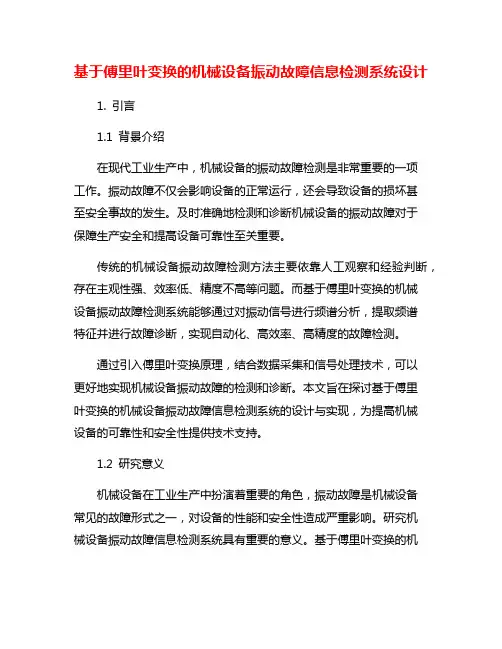 基于傅里叶变换的机械设备振动故障信息检测系统设计

1. 引言

1.1 背景介绍

在现代工业生产中，机械设备的振动故障检测是非常重要的一项工作。振动故障不仅会影响设备的正常运行，还会导致设备的损坏甚至安全事故的发生。及时准确地检测和诊断机械设备的振动故障对于保障生产安全和提高设备可靠性至关重要。

传统的机械设备振动故障检测方法主要依靠人工观察和经验判断，存在主观性强、效率低、精度不高等问题。而基于傅里叶变换的机械设备振动故障检测系统能够通过对振动信号进行频谱分析，提取频谱特征并进行故障诊断，实现自动化、高效率、高精度的故障检测。

通过引入傅里叶变换原理，结合数据采集和信号处理技术，可以更好地实现机械设备振动故障的检测和诊断。本文旨在探讨基于傅里叶变换的机械设备振动故障信息检测系统的设计与实现，为提高机械设备的可靠性和安全性提供技术支持。

1.2 研究意义

机械设备在工业生产中扮演着重要的角色，振动故障是机械设备常见的故障形式之一，对设备的性能和安全性造成严重影响。研究机械设备振动故障信息检测系统具有重要的意义。基于傅里叶变换的机